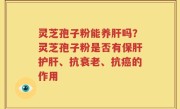 灵芝孢子粉能养肝吗?灵芝孢子粉是否有保肝护肝、抗衰老、抗癌的作用